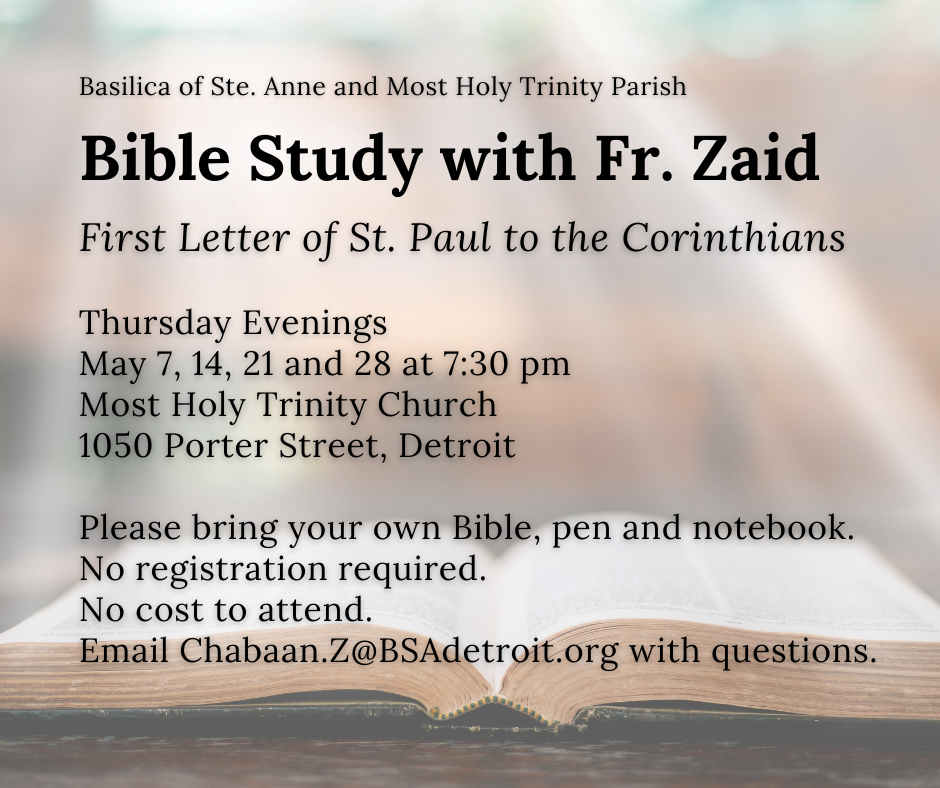 Basilica of Ste. Anne and Most Holy Trinity Parish

Bible Study with Fr. Zaid

First Letter of St. Paul to the Corinthians

Thursday Evenings
May 7, 14, 21 and 28 at 7:30 pm
Most Holy Trinity Church
1050 Porter Street, Detroit

Please bring your own Bible, pen and notebook.
No registration required.
No cost to attend.
Email Chabaan.Z@BSAdetroit.org with questions.